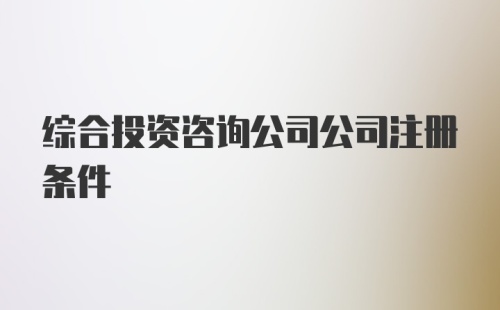 综合投资咨询公司公司注册条件